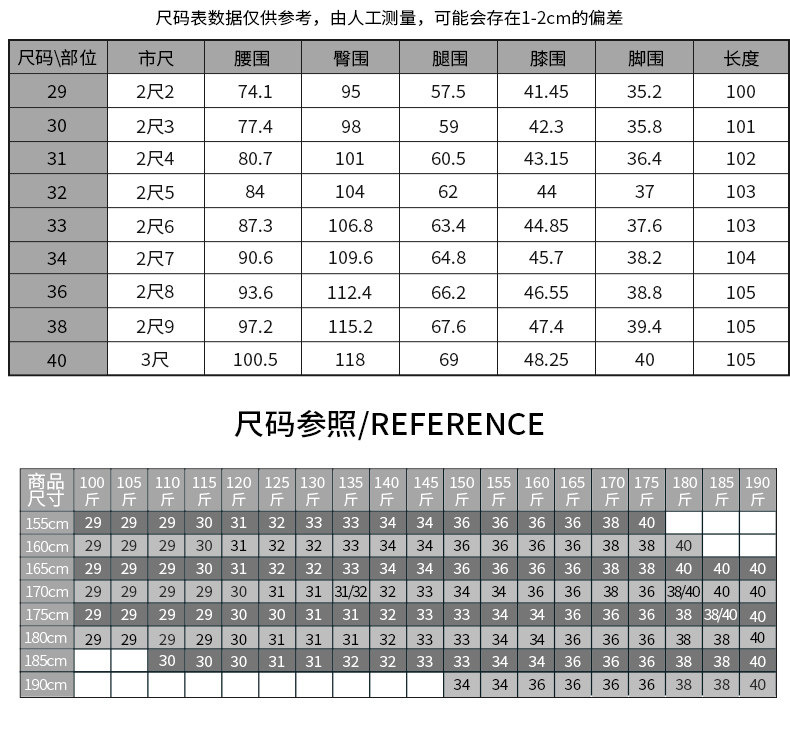 尺码表数据仅供参考，由人工测量，可能会存在1-2cm的偏差

| 尺码\部位 | 市尺 | 腰围 | 臀围 | 腿围 | 膝围 | 脚围 | 长度 |
|---|---|---|---|---|---|---|---|
| 29 | 2尺2 | 74.1 | 95 | 57.5 | 41.45 | 35.2 | 100 |
| 30 | 2尺3 | 77.4 | 98 | 59 | 42.3 | 35.8 | 101 |
| 31 | 2尺4 | 80.7 | 101 | 60.5 | 43.15 | 36.4 | 102 |
| 32 | 2尺5 | 84 | 104 | 62 | 44 | 37 | 103 |
| 33 | 2尺6 | 87.3 | 106.8 | 63.4 | 44.85 | 37.6 | 103 |
| 34 | 2尺7 | 90.6 | 109.6 | 64.8 | 45.7 | 38.2 | 104 |
| 36 | 2尺8 | 93.6 | 112.4 | 66.2 | 46.55 | 38.8 | 105 |
| 38 | 2尺9 | 97.2 | 115.2 | 67.6 | 47.4 | 39.4 | 105 |
| 40 | 3尺 | 100.5 | 118 | 69 | 48.25 | 40 | 105 |

尺码参照/REFERENCE

| 商品尺寸 | 100斤 | 105斤 | 110斤 | 115斤 | 120斤 | 125斤 | 130斤 | 135斤 | 140斤 | 145斤 | 150斤 | 155斤 | 160斤 | 165斤 | 170斤 | 175斤 | 180斤 | 185斤 | 190斤 |
|---|---|---|---|---|---|---|---|---|---|---|---|---|---|---|---|---|---|---|---|
| 155cm | 29 | 29 | 29 | 30 | 31 | 32 | 33 | 33 | 34 | 34 | 36 | 36 | 36 | 36 | 38 | 40 | | | |
| 160cm | 29 | 29 | 29 | 30 | 31 | 32 | 32 | 33 | 34 | 34 | 36 | 36 | 36 | 36 | 38 | 38 | 40 | | |
| 165cm | 29 | 29 | 29 | 30 | 31 | 32 | 32 | 33 | 34 | 34 | 36 | 36 | 36 | 36 | 38 | 38 | 40 | 40 | 40 |
| 170cm | 29 | 29 | 29 | 29 | 30 | 31 | 31 | 31/32 | 32 | 33 | 34 | 34 | 36 | 36 | 38 | 36 | 38/40 | 40 | 40 |
| 175cm | 29 | 29 | 29 | 29 | 30 | 30 | 31 | 31 | 32 | 33 | 33 | 34 | 34 | 36 | 36 | 36 | 38 | 38/40 | 40 |
| 180cm | 29 | 29 | 29 | 29 | 30 | 31 | 31 | 31 | 32 | 33 | 33 | 34 | 34 | 36 | 36 | 36 | 38 | 38 | 40 |
| 185cm | | | 30 | 30 | 30 | 31 | 31 | 32 | 32 | 33 | 33 | 34 | 34 | 36 | 36 | 36 | 38 | 38 | 40 |
| 190cm | | | | | | | | | | | 34 | 34 | 36 | 36 | 36 | 36 | 38 | 38 | 40 |